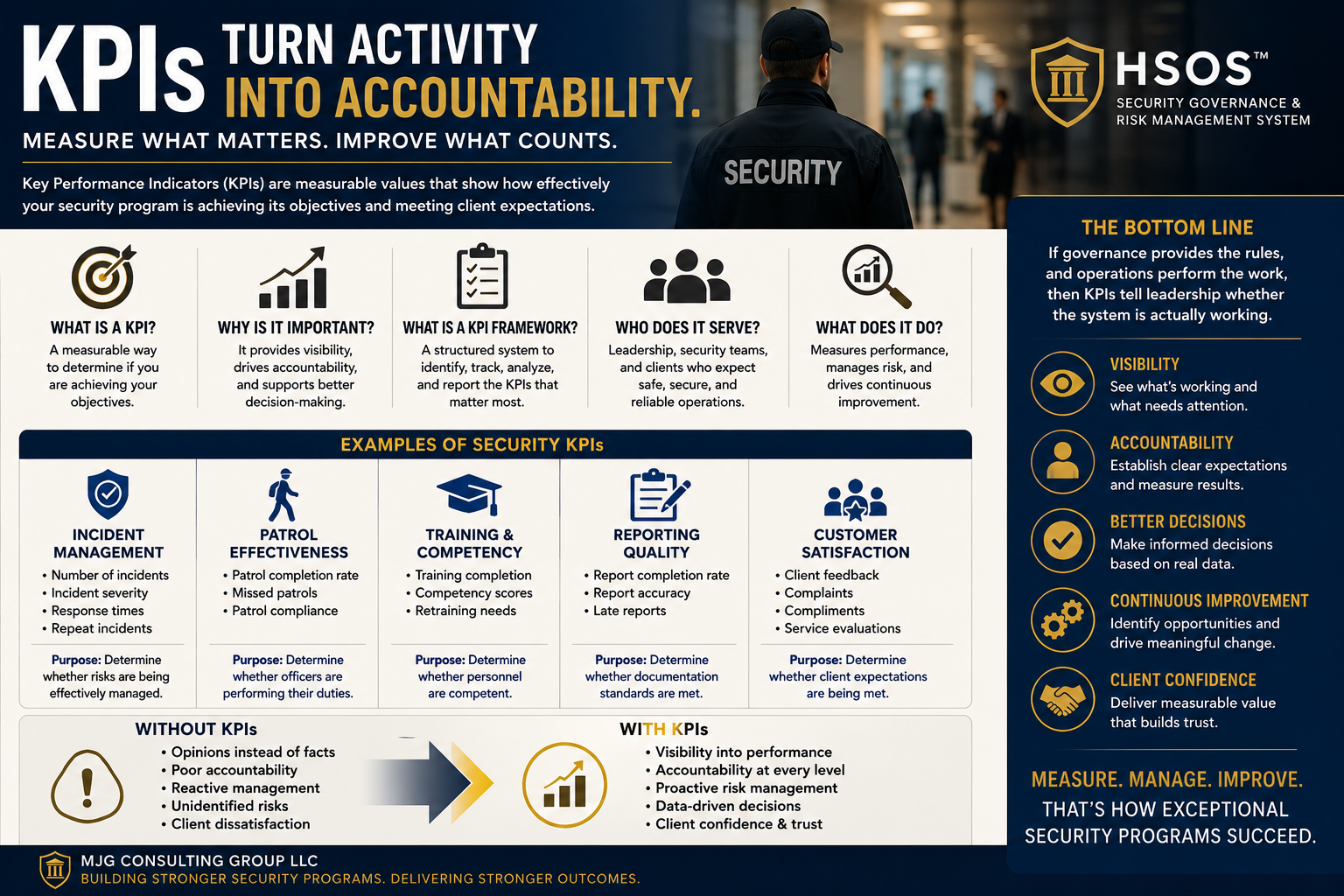 KPIs TURN ACTIVITY INTO ACCOUNTABILITY.

MEASURE WHAT MATTERS. IMPROVE WHAT COUNTS.

Key Performance Indicators (KPIs) are measurable values that show how effectively your security program is achieving its objectives and meeting client expectations.

SECURITY

HSOS™
SECURITY GOVERNANCE & RISK MANAGEMENT SYSTEM

WHAT IS A KPI?
A measurable way to determine if you are achieving your objectives.

WHY IS IT IMPORTANT?
It provides visibility, drives accountability, and supports better decision-making.

WHAT IS A KPI FRAMEWORK?
A structured system to identify, track, analyze, and report the KPIs that matter most.

WHO DOES IT SERVE?
Leadership, security teams, and clients who expect safe, secure, and reliable operations.

WHAT DOES IT DO?
Measures performance, manages risk, and drives continuous improvement.

EXAMPLES OF SECURITY KPIs

INCIDENT MANAGEMENT
• Number of incidents
• Incident severity
• Response times
• Repeat incidents
Purpose: Determine whether risks are being effectively managed.

PATROL EFFECTIVENESS
• Patrol completion rate
• Missed patrols
• Patrol compliance
Purpose: Determine whether officers are performing their duties.

TRAINING & COMPETENCY
• Training completion
• Competency scores
• Retraining needs
Purpose: Determine whether personnel are competent.

REPORTING QUALITY
• Report completion rate
• Report accuracy
• Late reports
Purpose: Determine whether documentation standards are met.

CUSTOMER SATISFACTION
• Client feedback
• Complaints
• Compliments
• Service evaluations
Purpose: Determine whether client expectations are being met.

WITHOUT KPIs
• Opinions instead of facts
• Poor accountability
• Reactive management
• Unidentified risks
• Client dissatisfaction

WITH KPIs
• Visibility into performance
• Accountability at every level
• Proactive risk management
• Data-driven decisions
• Client confidence & trust

THE BOTTOM LINE
If governance provides the rules, and operations perform the work, then KPIs tell leadership whether the system is actually working.

VISIBILITY
See what's working and what needs attention.

ACCOUNTABILITY
Establish clear expectations and measure results.

BETTER DECISIONS
Make informed decisions based on real data.

CONTINUOUS IMPROVEMENT
Identify opportunities and drive meaningful change.

CLIENT CONFIDENCE
Deliver measurable value that builds trust.

MEASURE. MANAGE. IMPROVE.
THAT'S HOW EXCEPTIONAL SECURITY PROGRAMS SUCCEED.

MJG CONSULTING GROUP LLC
BUILDING STRONGER SECURITY PROGRAMS. DELIVERING STRONGER OUTCOMES.